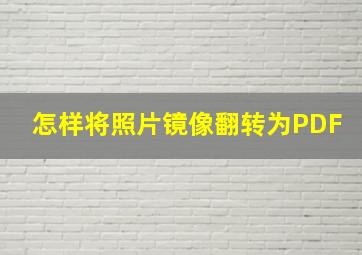 怎样将照片镜像翻转为PDF